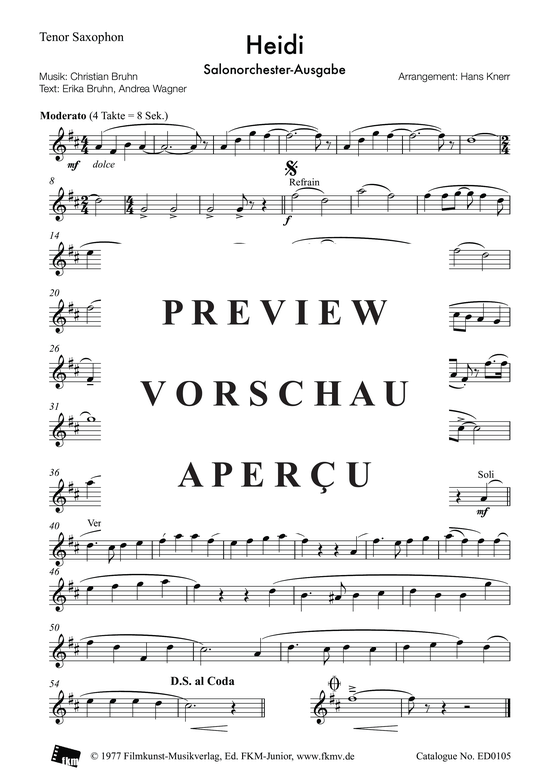 Tenor Saxophon

Heidi

Salonorchester-Ausgabe

Musik: Christian Bruhn
Text: Erika Bruhn, Andrea Wagner

Arrangement: Hans Knerr

Moderato (4 Takte = 8 Sek.)

mf dolce

8

Refrain

f

14

20

PREVIEW

26

VORSCHAU

31

APERÇU

36

Soli

mf

40

Ver

46

50

54

D.S. al Coda

fkm

© 1977 Filmkunst-Musikverlag, Ed. FKM-Junior, www.fkmv.de

Catalogue No. ED0105